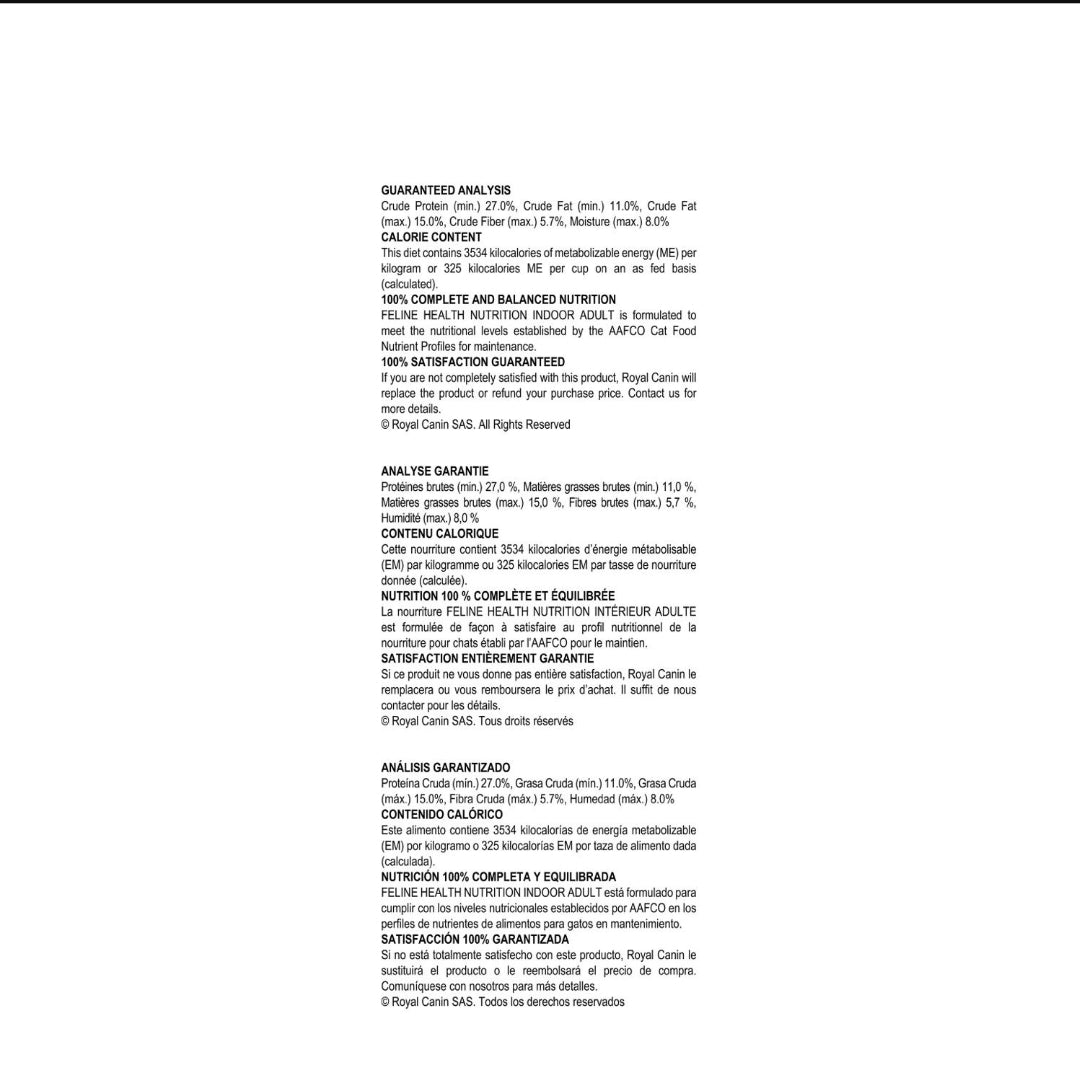 GUARANTEED ANALYSIS
Crude Protein (min.) 27.0%, Crude Fat (min.) 11.0%, Crude Fat (max.) 15.0%, Crude Fiber (max.) 5.7%, Moisture (max.) 8.0%
CALORIE CONTENT
This diet contains 3534 kilocalories of metabolizable energy (ME) per kilogram or 325 kilocalories ME per cup on an as fed basis (calculated).
100% COMPLETE AND BALANCED NUTRITION
FELINE HEALTH NUTRITION INDOOR ADULT is formulated to meet the nutritional levels established by the AAFCO Cat Food Nutrient Profiles for maintenance.
100% SATISFACTION GUARANTEED
If you are not completely satisfied with this product, Royal Canin will replace the product or refund your purchase price. Contact us for more details.
© Royal Canin SAS. All Rights Reserved

ANALYSE GARANTIE
Protéines brutes (min.) 27,0 %, Matières grasses brutes (min.) 11,0 %, Matières grasses brutes (max.) 15,0 %, Fibres brutes (max.) 5,7 %, Humidité (max.) 8,0 %
CONTENU CALORIQUE
Cette nourriture contient 3534 kilocalories d'énergie métabolisable (EM) par kilogramme ou 325 kilocalories EM par tasse de nourriture donnée (calculée).
NUTRITION 100 % COMPLÈTE ET ÉQUILIBRÉE
La nourriture FELINE HEALTH NUTRITION INTÉRIEUR ADULTE est formulée de façon à satisfaire au profil nutritionnel de la nourriture pour chats établi par l'AAFCO pour le maintien.
SATISFACTION ENTIÈREMENT GARANTIE
Si ce produit ne vous donne pas entière satisfaction, Royal Canin le remplacera ou vous remboursera le prix d'achat. Il suffit de nous contacter pour les détails.
© Royal Canin SAS. Tous droits réservés

ANÁLISIS GARANTIZADO
Proteína Cruda (mín.) 27.0%, Grasa Cruda (mín.) 11.0%, Grasa Cruda (máx.) 15.0%, Fibra Cruda (máx.) 5.7%, Humedad (máx.) 8.0%
CONTENIDO CALÓRICO
Este alimento contiene 3534 kilocalorías de energía metabolizable (EM) por kilogramo o 325 kilocalorías EM por taza de alimento dada (calculada).
NUTRICIÓN 100% COMPLETA Y EQUILIBRADA
FELINE HEALTH NUTRITION INDOOR ADULT está formulado para cumplir con los niveles nutricionales establecidos por AAFCO en los perfiles de nutrientes de alimentos para gatos en mantenimiento.
SATISFACCIÓN 100% GARANTIZADA
Si no está totalmente satisfecho con este producto, Royal Canin le sustituirá el producto o le reembolsará el precio de compra. Comuníquese con nosotros para más detalles.
© Royal Canin SAS. Todos los derechos reservados